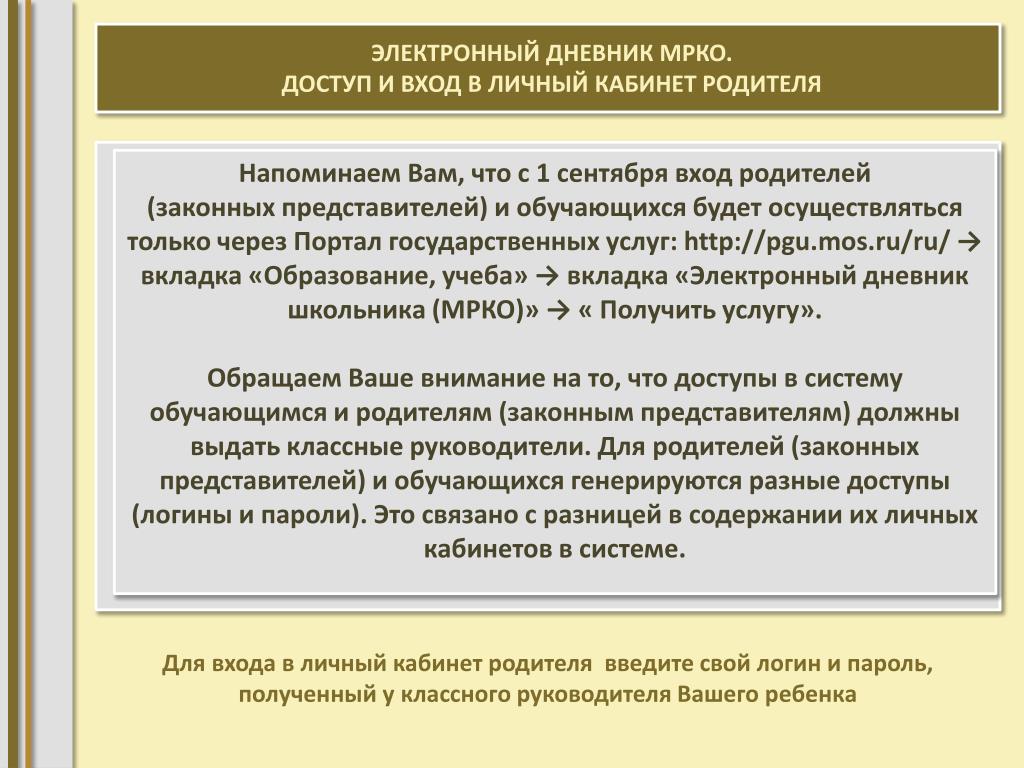 ЭЛЕКТРОННЫЙ ДНЕВНИК МРКО.
ДОСТУП И ВХОД В ЛИЧНЫЙ КАБИНЕТ РОДИТЕЛЯ

Напоминаем Вам, что с 1 сентября вход родителей (законных представителей) и обучающихся будет осуществляться только через Портал государственных услуг: http://pgu.mos.ru/ru/ → вкладка «Образование, учеба» → вкладка «Электронный дневник школьника (МРКО)» → « Получить услугу».

Обращаем Ваше внимание на то, что доступы в систему обучающимся и родителям (законным представителям) должны выдать классные руководители. Для родителей (законных представителей) и обучающихся генерируются разные доступы (логины и пароли). Это связано с разницей в содержании их личных кабинетов в системе.

Для входа в личный кабинет родителя введите свой логин и пароль, полученный у классного руководителя Вашего ребенка